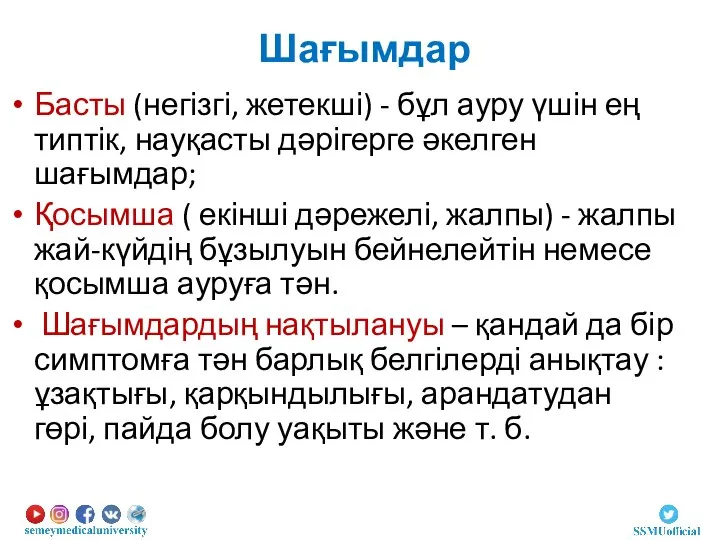 Шағымдар

• Басты (негізгі, жетекші) - бұл ауру үшін ең типтік, науқасты дәрігерге әкелген шағымдар;

• Қосымша ( екінші дәрежелі, жалпы) - жалпы жай-күйдің бұзылуын бейнелейтін немесе қосымша ауруға тән.

• Шағымдардың нақтылануы – қандай да бір симптомға тән барлық белгілерді анықтау : ұзақтығы, қарқындылығы, арандатудан гөрі, пайда болу уақыты және т. б.

semeymedicaluniversity

SSMUofficial